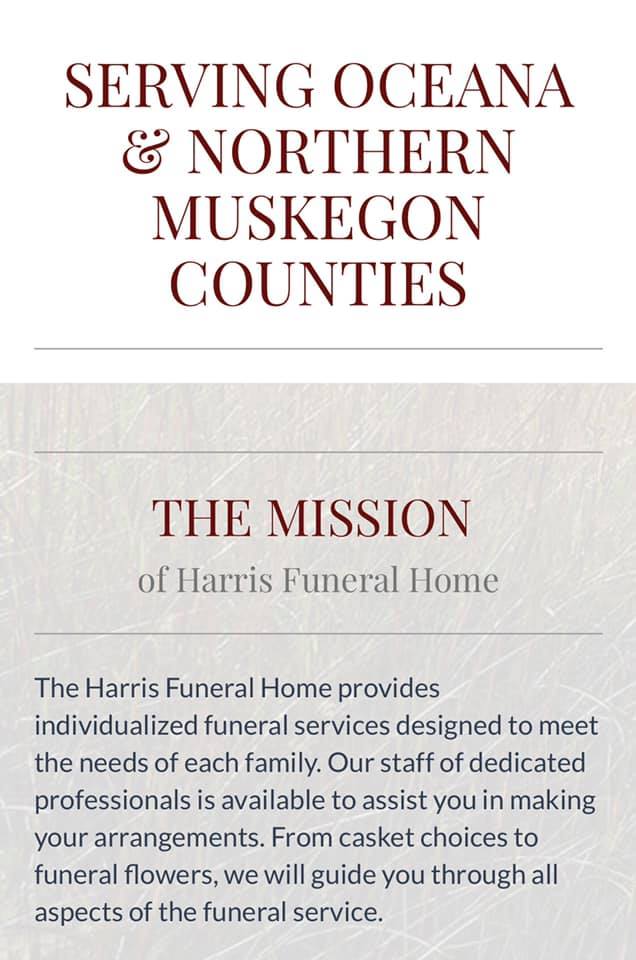 SERVING OCEANA & NORTHERN MUSKEGON COUNTIES

THE MISSION

of Harris Funeral Home

The Harris Funeral Home provides individualized funeral services designed to meet the needs of each family. Our staff of dedicated professionals is available to assist you in making your arrangements. From casket choices to funeral flowers, we will guide you through all aspects of the funeral service.